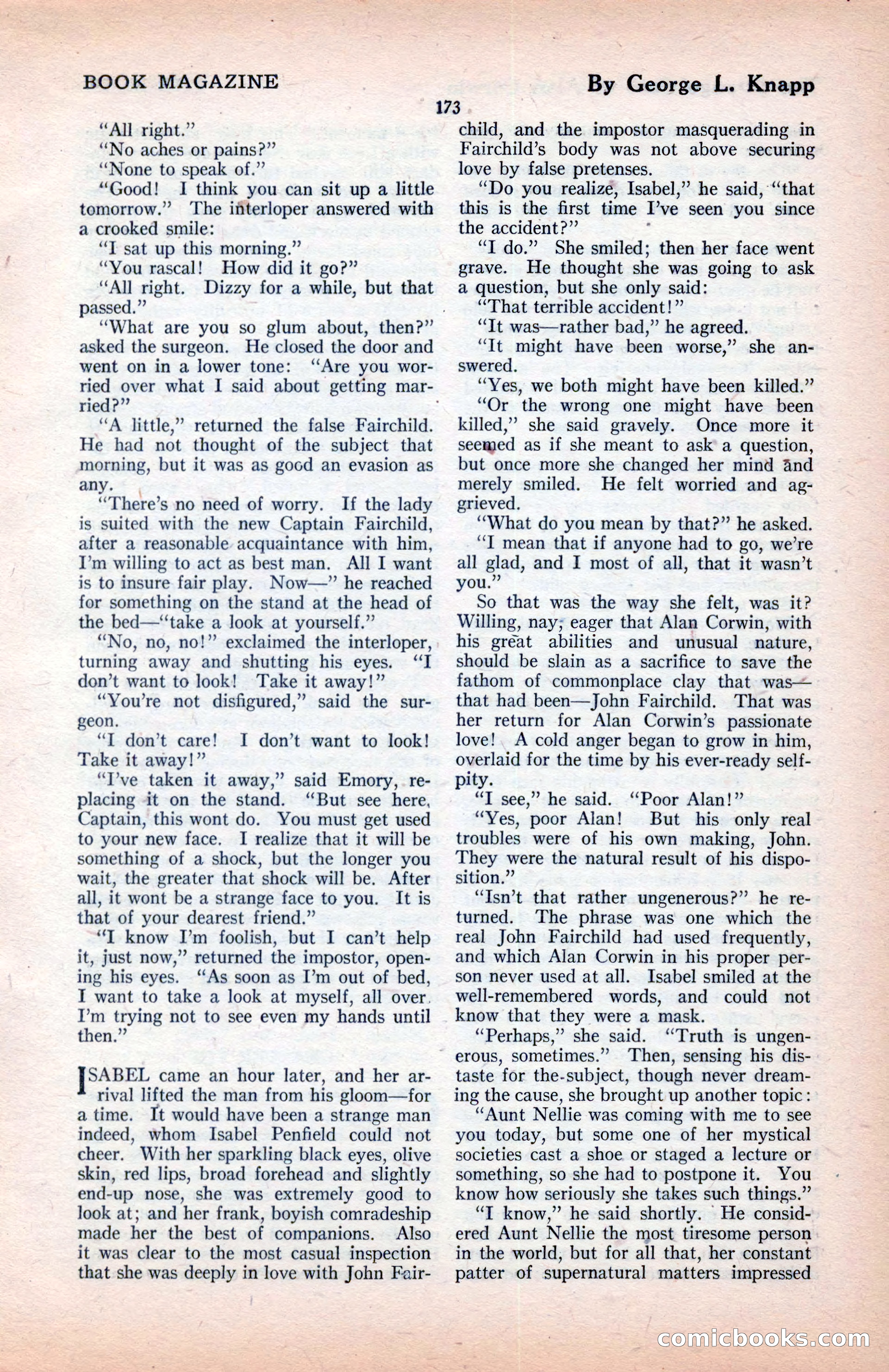 BOOK MAGAZINE

By George L. Knapp

173

"All right."

"No aches or pains?"

"None to speak of."

"Good! I think you can sit up a little tomorrow." The interloper answered with a crooked smile:

"I sat up this morning."

"You rascal! How did it go?"

"All right. Dizzy for a while, but that passed."

"What are you so glum about, then?" asked the surgeon. He closed the door and went on in a lower tone: "Are you worried over what I said about getting married?"

"A little," returned the false Fairchild. He had not thought of the subject that morning, but it was as good an evasion as any.

"There's no need of worry. If the lady is suited with the new Captain Fairchild, after a reasonable acquaintance with him, I'm willing to act as best man. All I want is to insure fair play. Now—" he reached for something on the stand at the head of the bed—"take a look at yourself."

"No, no, no!" exclaimed the interloper, turning away and shutting his eyes. "I don't want to look! Take it away!"

"You're not disfigured," said the surgeon.

"I don't care! I don't want to look! Take it away!"

"I've taken it away," said Emory, replacing it on the stand. "But see here, Captain, this wont do. You must get used to your new face. I realize that it will be something of a shock, but the longer you wait, the greater that shock will be. After all, it wont be a strange face to you. It is that of your dearest friend."

"I know I'm foolish, but I can't help it, just now," returned the impostor, opening his eyes. "As soon as I'm out of bed, I want to take a look at myself, all over. I'm trying not to see even my hands until then."

ISABEL came an hour later, and her arrival lifted the man from his gloom—for a time. It would have been a strange man indeed, whom Isabel Penfield could not cheer. With her sparkling black eyes, olive skin, red lips, broad forehead and slightly end-up nose, she was extremely good to look at; and her frank, boyish comradeship made her the best of companions. Also it was clear to the most casual inspection that she was deeply in love with John Fairchild, and the impostor masquerading in Fairchild's body was not above securing love by false pretenses.

"Do you realize, Isabel," he said, "that this is the first time I've seen you since the accident?"

"I do." She smiled; then her face went grave. He thought she was going to ask a question, but she only said:

"That terrible accident!"

"It was—rather bad," he agreed.

"It might have been worse," she answered.

"Yes, we both might have been killed."

"Or the wrong one might have been killed," she said gravely. Once more it seemed as if she meant to ask a question, but once more she changed her mind and merely smiled. He felt worried and aggrieved.

"What do you mean by that?" he asked.

"I mean that if anyone had to go, we're all glad, and I most of all, that it wasn't you."

So that was the way she felt, was it? Willing, nay, eager that Alan Corwin, with his great abilities and unusual nature, should be slain as a sacrifice to save the fathom of commonplace clay that was—that had been—John Fairchild. That was her return for Alan Corwin's passionate love! A cold anger began to grow in him, overlaid for the time by his ever-ready self-pity.

"I see," he said. "Poor Alan!"

"Yes, poor Alan! But his only real troubles were of his own making, John. They were the natural result of his disposition."

"Isn't that rather ungenerous?" he returned. The phrase was one which the real John Fairchild had used frequently, and which Alan Corwin in his proper person never used at all. Isabel smiled at the well-remembered words, and could not know that they were a mask.

"Perhaps," she said. "Truth is ungenerous, sometimes." Then, sensing his distaste for the subject, though never dreaming the cause, she brought up another topic:

"Aunt Nellie was coming with me to see you today, but some one of her mystical societies cast a shoe or staged a lecture or something, so she had to postpone it. You know how seriously she takes such things."

"I know," he said shortly. He considered Aunt Nellie the most tiresome person in the world, but for all that, her constant patter of supernatural matters impressed

comicbooks.com